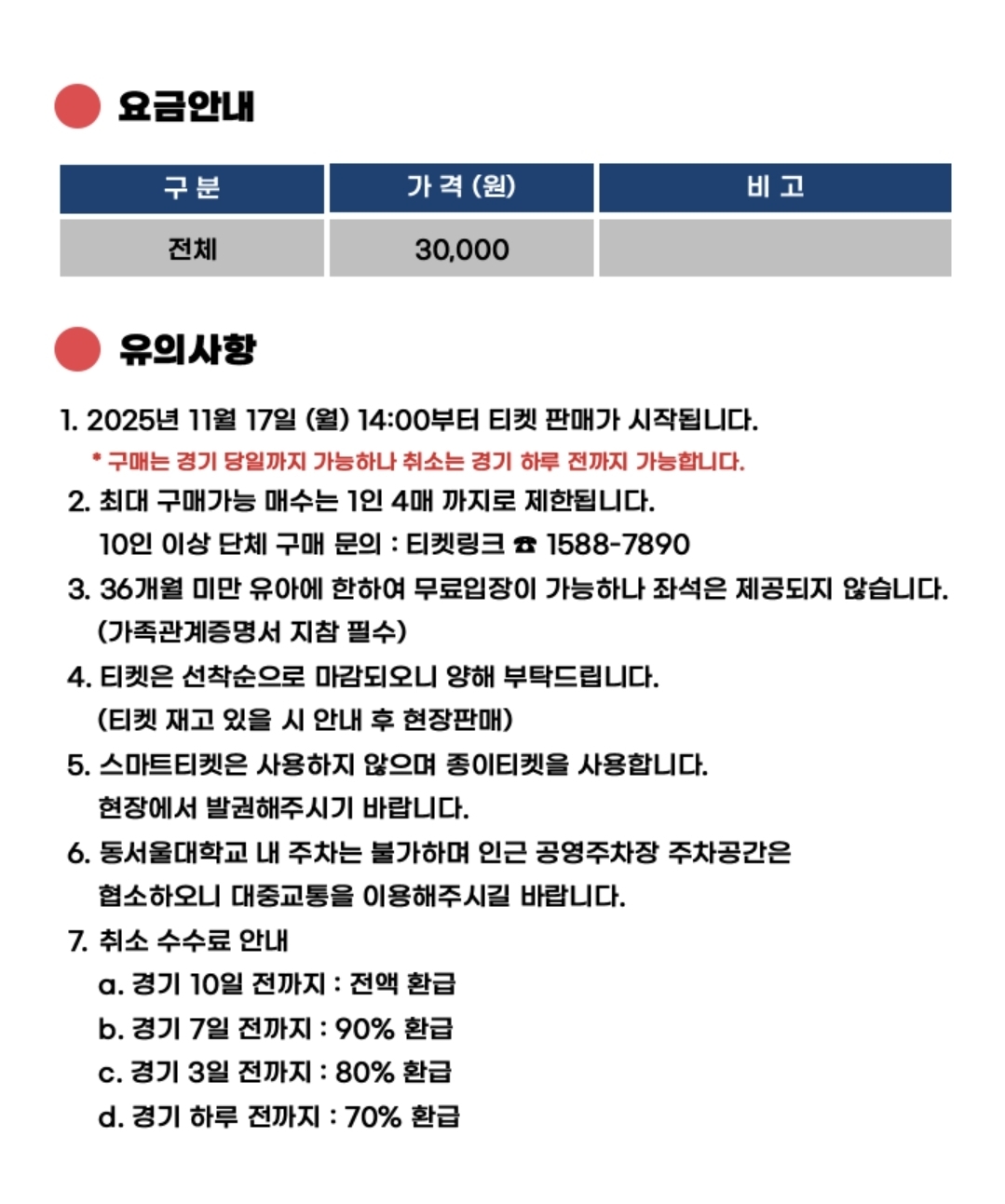 요금안내

| 구 분 | 가 격 (원) | 비 고 |
|---|---|---|
| 전체 | 30,000 | |

유의사항

1. 2025년 11월 17일 (월) 14:00부터 티켓 판매가 시작됩니다.
* 구매는 경기 당일까지 가능하나 취소는 경기 하루 전까지 가능합니다.
2. 최대 구매가능 매수는 1인 4매 까지로 제한됩니다.
10인 이상 단체 구매 문의 : 티켓링크 ☎ 1588-7890
3. 36개월 미만 유아에 한하여 무료입장이 가능하나 좌석은 제공되지 않습니다.
(가족관계증명서 지참 필수)
4. 티켓은 선착순으로 마감되오니 양해 부탁드립니다.
(티켓 재고 있을 시 안내 후 현장판매)
5. 스마트티켓은 사용하지 않으며 종이티켓을 사용합니다.
현장에서 발권해주시기 바랍니다.
6. 동서울대학교 내 주차는 불가하며 인근 공영주차장 주차공간은
협소하오니 대중교통을 이용해주시길 바랍니다.
7. 취소 수수료 안내
a. 경기 10일 전까지 : 전액 환급
b. 경기 7일 전까지 : 90% 환급
c. 경기 3일 전까지 : 80% 환급
d. 경기 하루 전까지 : 70% 환급